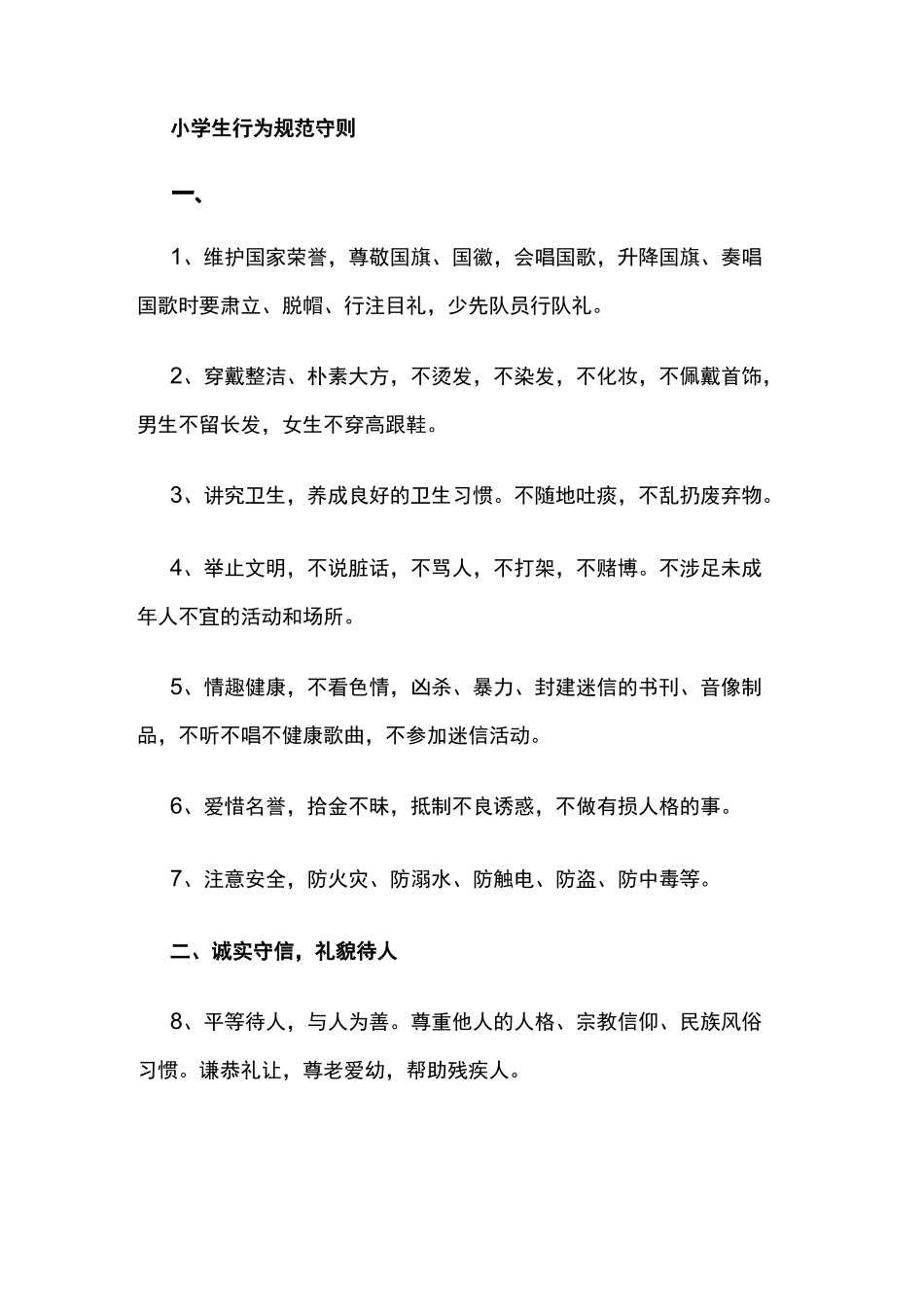 小学生行为规范守则

一、

1、维护国家荣誉，尊敬国旗、国徽，会唱国歌，升降国旗、奏唱国歌时要肃立、脱帽、行注目礼，少先队员行队礼。

2、穿戴整洁、朴素大方，不烫发，不染发，不化妆，不佩戴首饰，男生不留长发，女生不穿高跟鞋。

3、讲究卫生，养成良好的卫生习惯。不随地吐痰，不乱扔废弃物。

4、举止文明，不说脏话，不骂人，不打架，不赌博。不涉足未成年人不宜的活动和场所。

5、情趣健康，不看色情，凶杀、暴力、封建迷信的书刊、音像制品，不听不唱不健康歌曲，不参加迷信活动。

6、爱惜名誉，拾金不昧，抵制不良诱惑，不做有损人格的事。

7、注意安全，防火灾、防溺水、防触电、防盗、防中毒等。

二、诚实守信，礼貌待人

8、平等待人，与人为善。尊重他人的人格、宗教信仰、民族风俗习惯。谦恭礼让，尊老爱幼，帮助残疾人。